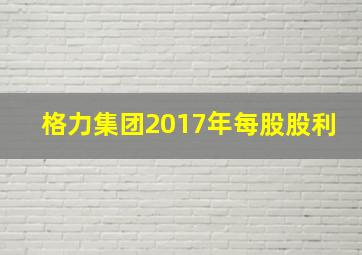 格力集团2017年每股股利